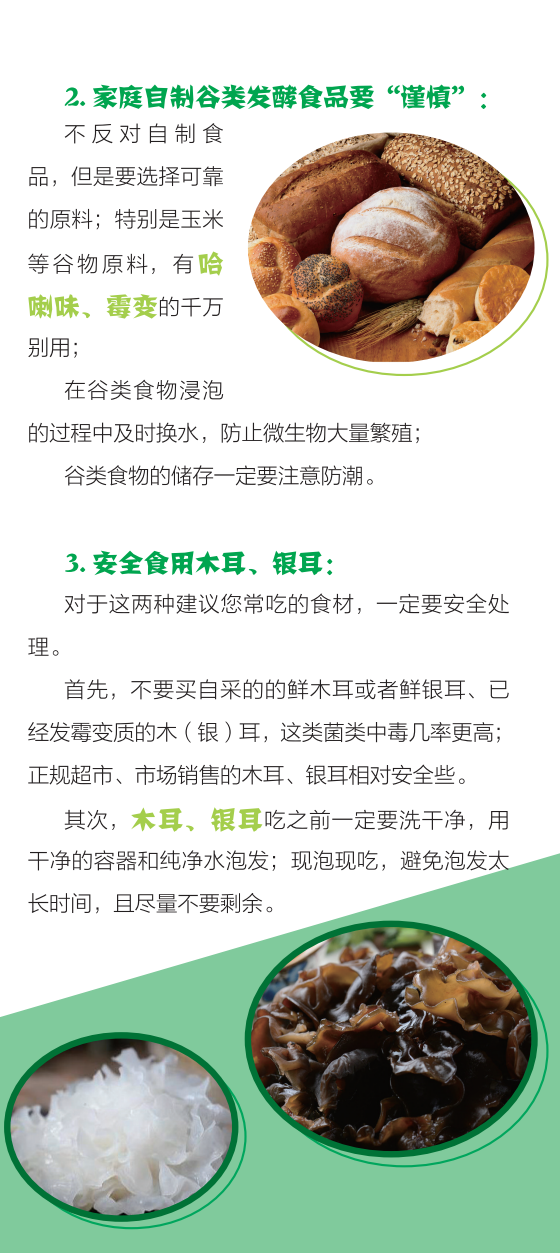 2.家庭自制谷类发酵食品要“谨慎”：

不反对自制食品，但是要选择可靠的原料；特别是玉米等谷物原料，有哈喇味、霉变的千万别用；

在谷类食物浸泡的过程中及时换水，防止微生物大量繁殖；

谷类食物的储存一定要注意防潮。

3.安全食用木耳、银耳：

对于这两种建议您常吃的食材，一定要安全处理。

首先，不要买自采的的鲜木耳或者鲜银耳、已经发霉变质的木（银）耳，这类菌类中毒几率更高；正规超市、市场销售的木耳、银耳相对安全些。

其次，木耳、银耳吃之前一定要洗干净，用干净的容器和纯净水泡发；现泡现吃，避免泡发太长时间，且尽量不要剩余。